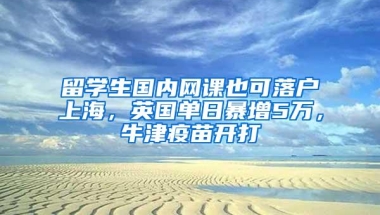 留学生国内网课也可落户上海，英国单日暴增5万，牛津疫苗开打